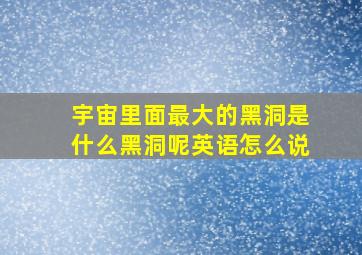 宇宙里面最大的黑洞是什么黑洞呢英语怎么说